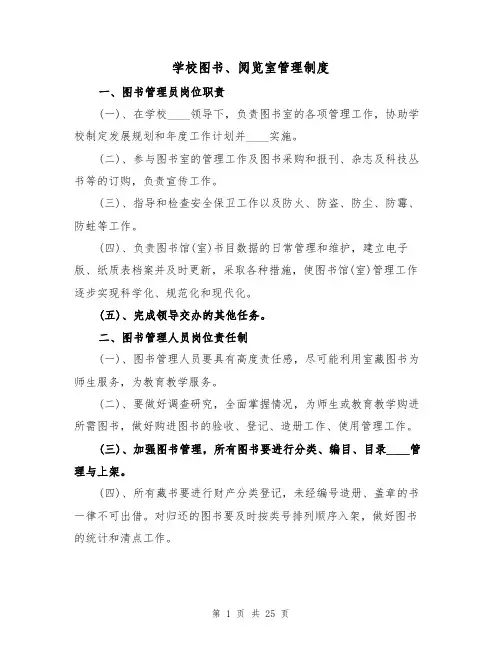 学校图书、阅览室管理制度

一、图书管理员岗位职责

(一)、在学校____领导下，负责图书室的各项管理工作，协助学校制定发展规划和年度工作计划并____实施。

(二)、参与图书室的管理工作及图书采购和报刊、杂志及科技丛书等的订购，负责宣传工作。

(三)、指导和检查安全保卫工作以及防火、防盗、防尘、防霉、防蛀等工作。

(四)、负责图书馆(室)书目数据的日常管理和维护，建立电子版、纸质表档案并及时更新，采取各种措施，使图书馆(室)管理工作逐步实现科学化、规范化和现代化。

(五)、完成领导交办的其他任务。

二、图书管理人员岗位责任制

(一)、图书管理人员要具有高度责任感，尽可能利用室藏图书为师生服务，为教育教学服务。

(二)、要做好调查研究，全面掌握情况，为师生或教育教学购进所需图书，做好购进图书的验收、登记、造册工作、使用管理工作。

(三)、加强图书管理，所有图书要进行分类、编目、目录____管理与上架。

(四)、所有藏书要进行财产分类登记，未经编号造册、盖章的书一律不可出借。对归还的图书要及时按类号排列顺序入架，做好图书的统计和清点工作。

第 1 页 共 25 页